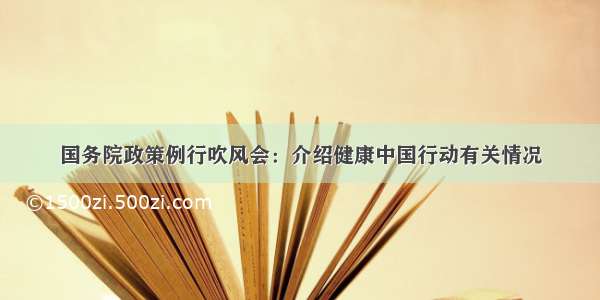 国务院政策例行吹风会：介绍健康中国行动有关情况

©1500zi.500zi.com